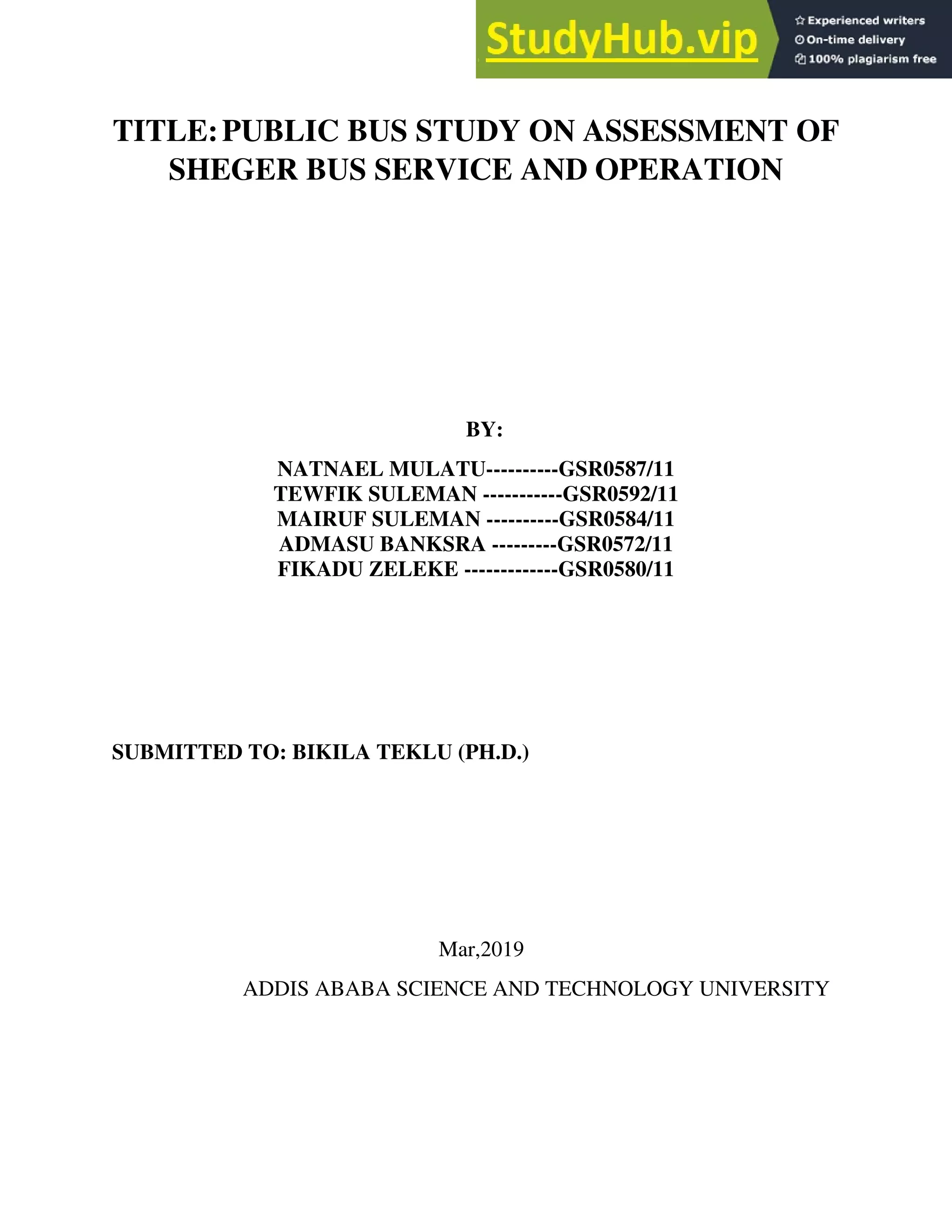 StudyHub.vip
Experienced writers
On-time delivery
100% plagiarism free

TITLE: PUBLIC BUS STUDY ON ASSESSMENT OF SHEGER BUS SERVICE AND OPERATION

BY:

NATNAEL MULATU----------GSR0587/11
TEWFIK SULEMAN -----------GSR0592/11
MAIRUF SULEMAN ----------GSR0584/11
ADMASU BANKSRA ---------GSR0572/11
FIKADU ZELEKE -------------GSR0580/11

SUBMITTED TO: BIKILA TEKLU (PH.D.)

Mar,2019

ADDIS ABABA SCIENCE AND TECHNOLOGY UNIVERSITY